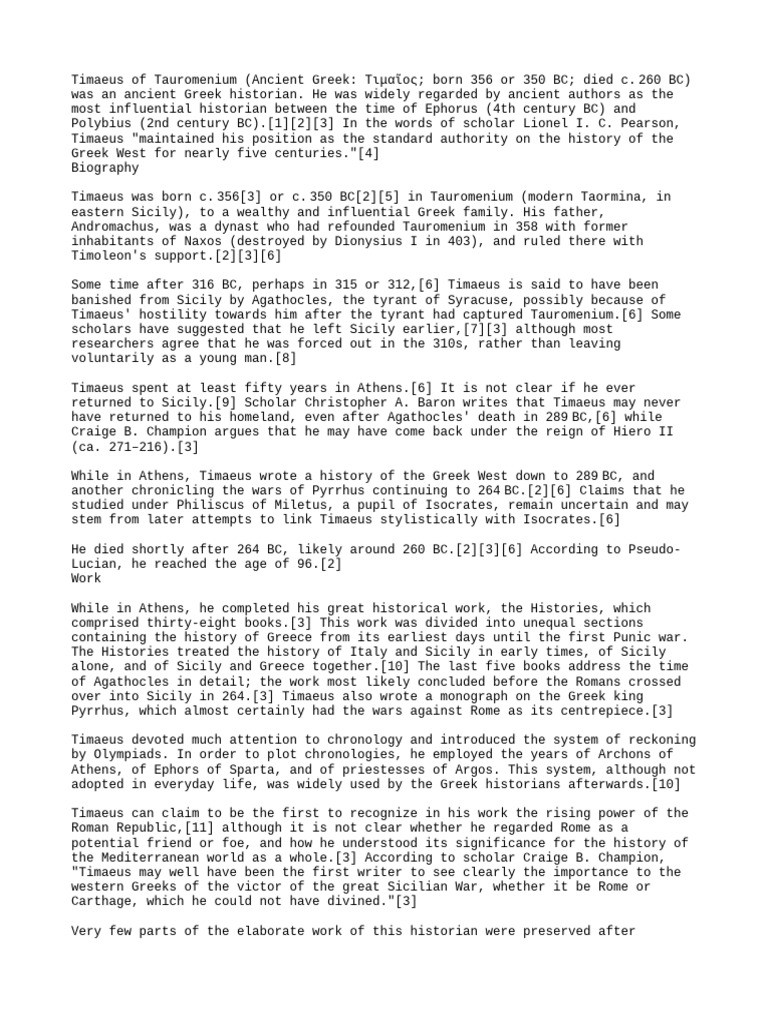 Timaeus of Tauromenium (Ancient Greek: Τιμαῖος; born 356 or 350 BC; died c. 260 BC) was an ancient Greek historian. He was widely regarded by ancient authors as the most influential historian between the time of Ephorus (4th century BC) and Polybius (2nd century BC).[1][2][3] In the words of scholar Lionel I. C. Pearson, Timaeus "maintained his position as the standard authority on the history of the Greek West for nearly five centuries."[4]
Biography

Timaeus was born c. 356[3] or c. 350 BC[2][5] in Tauromenium (modern Taormina, in eastern Sicily), to a wealthy and influential Greek family. His father, Andromachus, was a dynast who had refounded Tauromenium in 358 with former inhabitants of Naxos (destroyed by Dionysius I in 403), and ruled there with Timoleon's support.[2][3][6]

Some time after 316 BC, perhaps in 315 or 312,[6] Timaeus is said to have been banished from Sicily by Agathocles, the tyrant of Syracuse, possibly because of Timaeus' hostility towards him after the tyrant had captured Tauromenium.[6] Some scholars have suggested that he left Sicily earlier,[7][3] although most researchers agree that he was forced out in the 310s, rather than leaving voluntarily as a young man.[8]

Timaeus spent at least fifty years in Athens.[6] It is not clear if he ever returned to Sicily.[9] Scholar Christopher A. Baron writes that Timaeus may never have returned to his homeland, even after Agathocles' death in 289 BC,[6] while Craige B. Champion argues that he may have come back under the reign of Hiero II (ca. 271–216).[3]

While in Athens, Timaeus wrote a history of the Greek West down to 289 BC, and another chronicling the wars of Pyrrhus continuing to 264 BC.[2][6] Claims that he studied under Philiscus of Miletus, a pupil of Isocrates, remain uncertain and may stem from later attempts to link Timaeus stylistically with Isocrates.[6]

He died shortly after 264 BC, likely around 260 BC.[2][3][6] According to Pseudo-Lucian, he reached the age of 96.[2]
Work

While in Athens, he completed his great historical work, the Histories, which comprised thirty-eight books.[3] This work was divided into unequal sections containing the history of Greece from its earliest days until the first Punic war. The Histories treated the history of Italy and Sicily in early times, of Sicily alone, and of Sicily and Greece together.[10] The last five books address the time of Agathocles in detail; the work most likely concluded before the Romans crossed over into Sicily in 264.[3] Timaeus also wrote a monograph on the Greek king Pyrrhus, which almost certainly had the wars against Rome as its centrepiece.[3]

Timaeus devoted much attention to chronology and introduced the system of reckoning by Olympiads. In order to plot chronologies, he employed the years of Archons of Athens, of Ephors of Sparta, and of priestesses of Argos. This system, although not adopted in everyday life, was widely used by the Greek historians afterwards.[10]

Timaeus can claim to be the first to recognize in his work the rising power of the Roman Republic,[11] although it is not clear whether he regarded Rome as a potential friend or foe, and how he understood its significance for the history of the Mediterranean world as a whole.[3] According to scholar Craige B. Champion, "Timaeus may well have been the first writer to see clearly the importance to the western Greeks of the victor of the great Sicilian War, whether it be Rome or Carthage, which he could not have divined."[3]

Very few parts of the elaborate work of this historian were preserved after